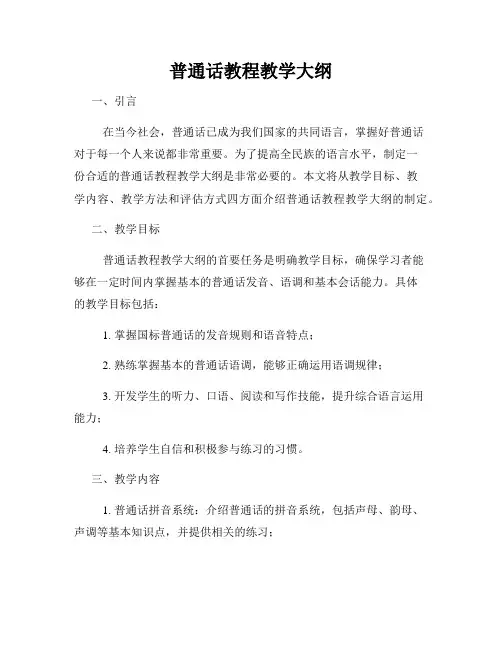 普通话教程教学大纲

一、引言

在当今社会，普通话已成为我们国家的共同语言，掌握好普通话对于每一个人来说都非常重要。为了提高全民族的语言水平，制定一份合适的普通话教程教学大纲是非常必要的。本文将从教学目标、教学内容、教学方法和评估方式四方面介绍普通话教程教学大纲的制定。

二、教学目标

普通话教程教学大纲的首要任务是明确教学目标，确保学习者能够在一定时间内掌握基本的普通话发音、语调和基本会话能力。具体的教学目标包括：

1. 掌握国标普通话的发音规则和语音特点；

2. 熟练掌握基本的普通话语调，能够正确运用语调规律；

3. 开发学生的听力、口语、阅读和写作技能，提升综合语言运用能力；

4. 培养学生自信和积极参与练习的习惯。

三、教学内容

1. 普通话拼音系统：介绍普通话的拼音系统，包括声母、韵母、声调等基本知识点，并提供相关的练习；